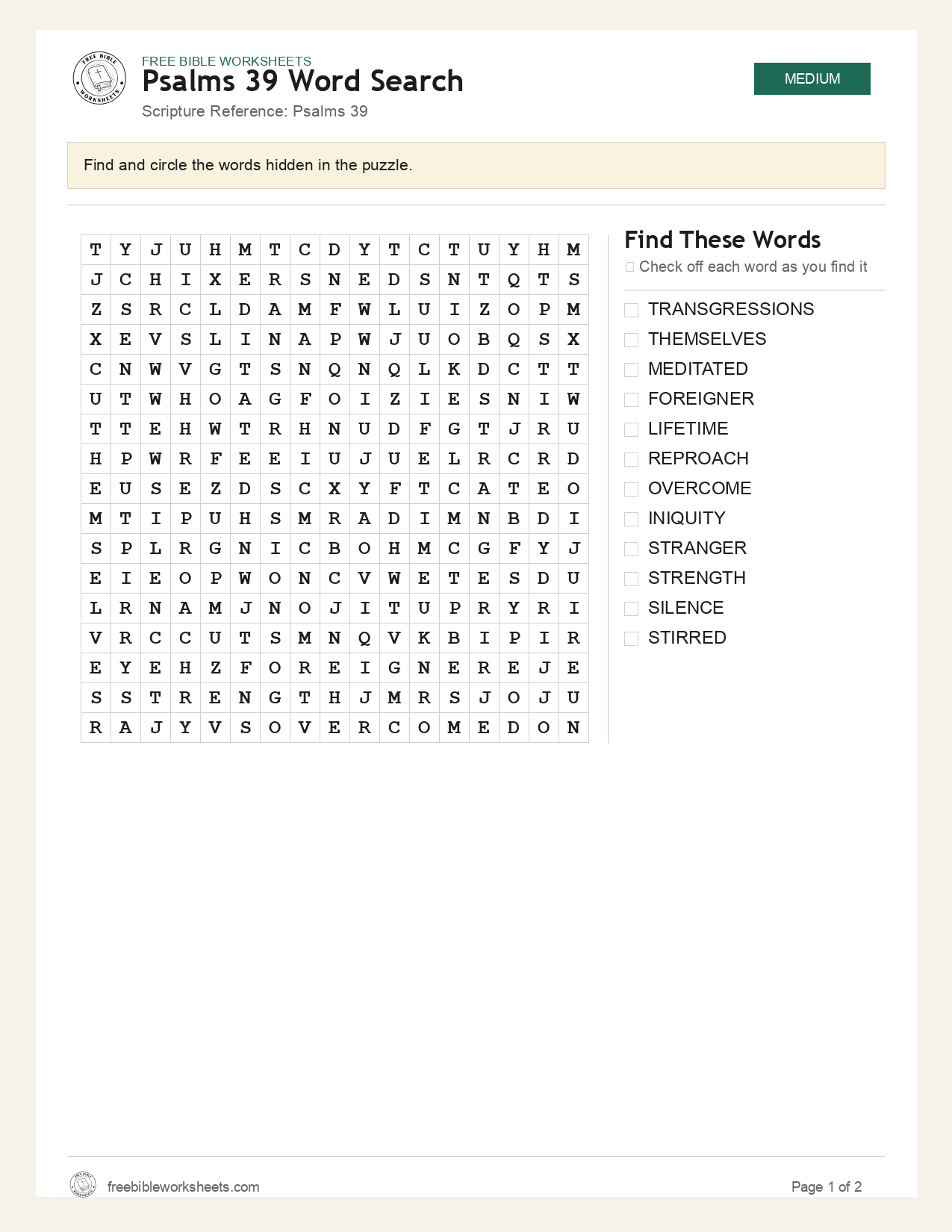 FREE BIBLE WORKSHEETS
Psalms 39 Word Search
Scripture Reference: Psalms 39

MEDIUM

Find and circle the words hidden in the puzzle.

| T | Y | J | U | H | M | T | C | D | Y | T | C | T | U | Y | H | M |
|---|---|---|---|---|---|---|---|---|---|---|---|---|---|---|---|---|
| J | C | H | I | X | E | R | S | N | E | D | S | N | T | Q | T | S |
| Z | S | R | C | L | D | A | M | F | W | L | U | I | Z | O | P | M |
| X | E | V | S | L | I | N | A | P | W | J | U | O | B | Q | S | X |
| C | N | W | V | G | T | S | N | Q | N | Q | L | K | D | C | T | T |
| U | T | W | H | O | A | G | F | O | I | Z | I | E | S | N | I | W |
| T | T | E | H | W | T | R | H | N | U | D | F | G | T | J | R | U |
| H | P | W | R | F | E | E | I | U | J | U | E | L | R | C | R | D |
| E | U | S | E | Z | D | S | C | X | Y | F | T | C | A | T | E | O |
| M | T | I | P | U | H | S | M | R | A | D | I | M | N | B | D | I |
| S | P | L | R | G | N | I | C | B | O | H | M | C | G | F | Y | J |
| E | I | E | O | P | W | O | N | C | V | W | E | T | E | S | D | U |
| L | R | N | A | M | J | N | O | J | I | T | U | P | R | Y | R | I |
| V | R | C | C | U | T | S | M | N | Q | V | K | B | I | P | I | R |
| E | Y | E | H | Z | F | O | R | E | I | G | N | E | R | E | J | E |
| S | S | T | R | E | N | G | T | H | J | M | R | S | J | O | J | U |
| R | A | J | Y | V | S | O | V | E | R | C | O | M | E | D | O | N |

Find These Words
☐ Check off each word as you find it

☐ TRANSGRESSIONS
☐ THEMSELVES
☐ MEDITATED
☐ FOREIGNER
☐ LIFETIME
☐ REPROACH
☐ OVERCOME
☐ INIQUITY
☐ STRANGER
☐ STRENGTH
☐ SILENCE
☐ STIRRED

freebibleworksheets.com

Page 1 of 2